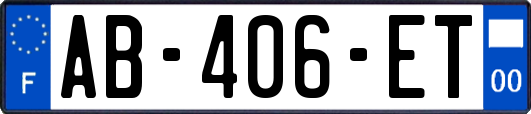 F
AB-406-ET
00